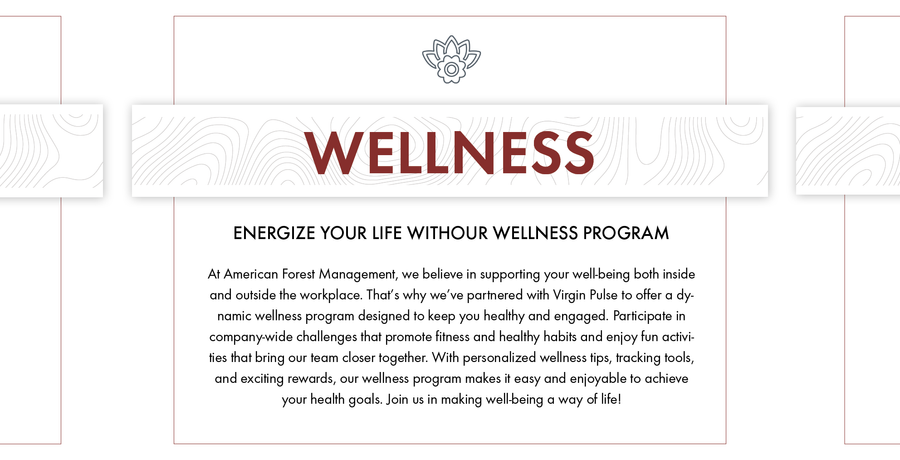 WELLNESS

ENERGIZE YOUR LIFE WITHOUR WELLNESS PROGRAM

At American Forest Management, we believe in supporting your well-being both inside and outside the workplace. That's why we've partnered with Virgin Pulse to offer a dynamic wellness program designed to keep you healthy and engaged. Participate in company-wide challenges that promote fitness and healthy habits and enjoy fun activities that bring our team closer together. With personalized wellness tips, tracking tools, and exciting rewards, our wellness program makes it easy and enjoyable to achieve your health goals. Join us in making well-being a way of life!